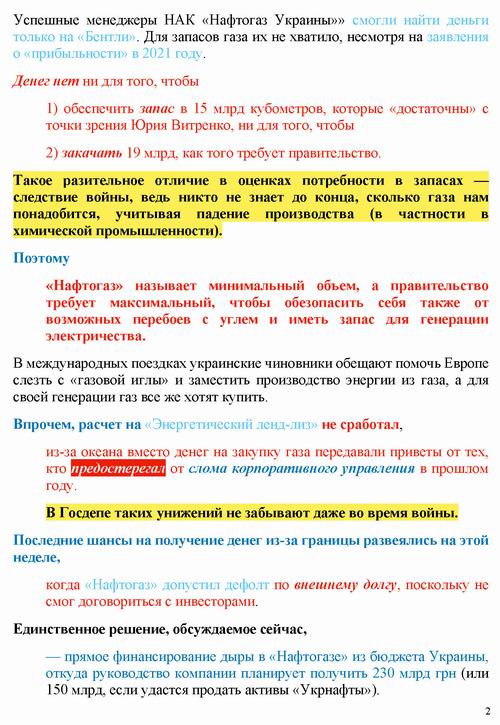 Успешные менеджеры НАК «Нафтогаз Украины»» смогли найти деньги только на «Бентли». Для запасов газа их не хватило, несмотря на заявления о «прибыльности» в 2021 году.

Денег нет ни для того, чтобы

1) обеспечить запас в 15 млрд кубометров, которые «достаточны» с точки зрения Юрия Витренко, ни для того, чтобы

2) закачать 19 млрд, как того требует правительство.

Такое разительное отличие в оценках потребности в запасах — следствие войны, ведь никто не знает до конца, сколько газа нам понадобится, учитывая падение производства (в частности в химической промышленности).

Поэтому

«Нафтогаз» называет минимальный объем, а правительство требует максимальный, чтобы обезопасить себя также от возможных перебоев с углем и иметь запас для генерации электричества.

В международных поездках украинские чиновники обещают помочь Европе слезть с «газовой иглы» и заместить производство энергии из газа, а для своей генерации газ все же хотят купить.

Впрочем, расчет на «Энергетический ленд-лиз» не сработал,

из-за океана вместо денег на закупку газа передавали приветы от тех, кто предостерегал от слома корпоративного управления в прошлом году.

В Госдепе таких унижений не забывают даже во время войны.

Последние шансы на получение денег из-за границы развеялись на этой неделе,

когда «Нафтогаз» допустил дефолт по внешнему долгу, поскольку не смог договориться с инвесторами.

Единственное решение, обсуждаемое сейчас,

— прямое финансирование дыры в «Нафтогазе» из бюджета Украины, откуда руководство компании планирует получить 230 млрд грн (или 150 млрд, если удастся продать активы «Укрнафты»).

2